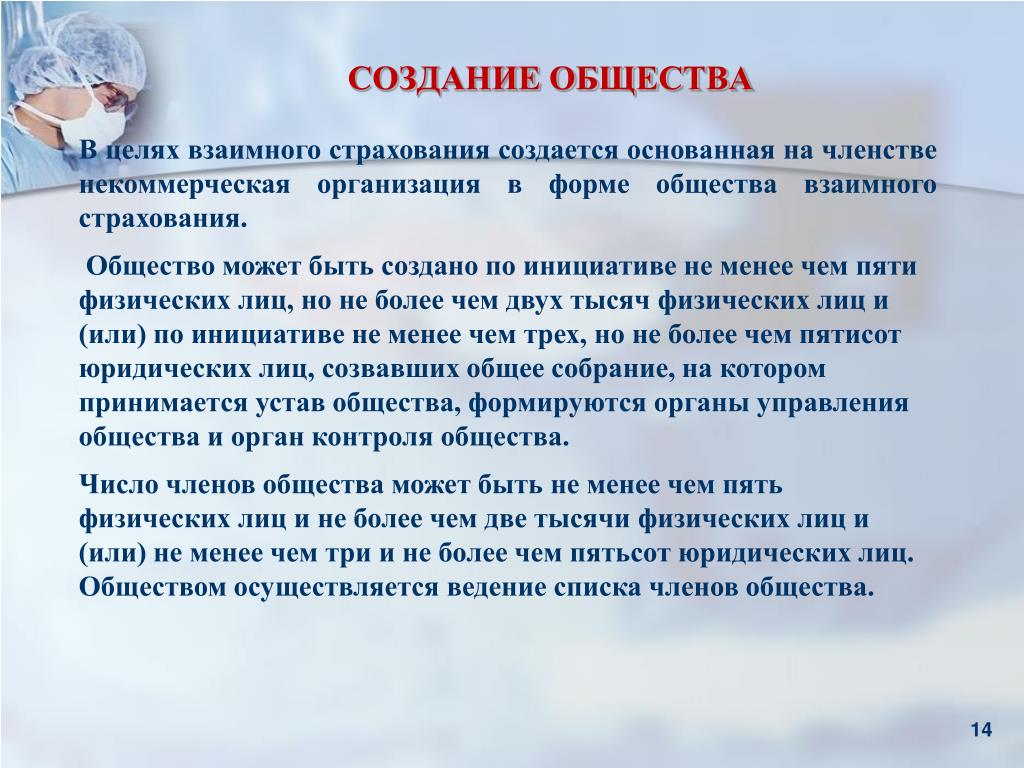 СОЗДАНИЕ ОБЩЕСТВА

В целях взаимного страхования создается основанная на членстве некоммерческая организация в форме общества взаимного страхования.

Общество может быть создано по инициативе не менее чем пяти физических лиц, но не более чем двух тысяч физических лиц и (или) по инициативе не менее чем трех, но не более чем пятисот юридических лиц, созвавших общее собрание, на котором принимается устав общества, формируются органы управления общества и орган контроля общества.

Число членов общества может быть не менее чем пять физических лиц и не более чем две тысячи физических лиц и (или) не менее чем три и не более чем пятьсот юридических лиц. Обществом осуществляется ведение списка членов общества.

14